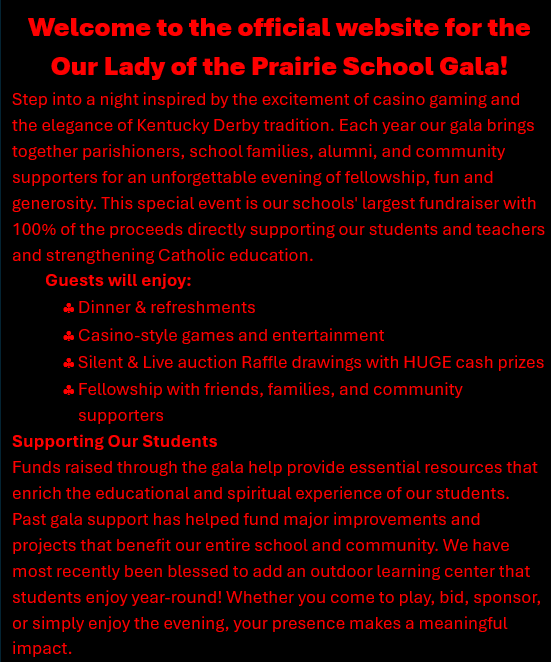 Welcome to the official website for the Our Lady of the Prairie School Gala!

Step into a night inspired by the excitement of casino gaming and the elegance of Kentucky Derby tradition. Each year our gala brings together parishioners, school families, alumni, and community supporters for an unforgettable evening of fellowship, fun and generosity. This special event is our schools' largest fundraiser with 100% of the proceeds directly supporting our students and teachers and strengthening Catholic education.

Guests will enjoy:

♣ Dinner & refreshments
♣ Casino-style games and entertainment
♣ Silent & Live auction Raffle drawings with HUGE cash prizes
♣ Fellowship with friends, families, and community supporters

Supporting Our Students

Funds raised through the gala help provide essential resources that enrich the educational and spiritual experience of our students. Past gala support has helped fund major improvements and projects that benefit our entire school and community. We have most recently been blessed to add an outdoor learning center that students enjoy year-round! Whether you come to play, bid, sponsor, or simply enjoy the evening, your presence makes a meaningful impact.